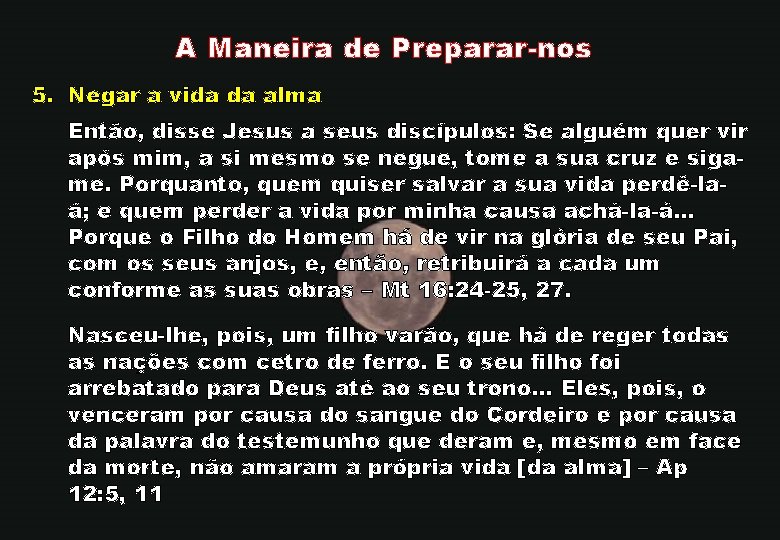 A Maneira de Preparar-nos

5. Negar a vida da alma

Então, disse Jesus a seus discípulos: Se alguém quer vir após mim, a si mesmo se negue, tome a sua cruz e siga-me. Porquanto, quem quiser salvar a sua vida perdê-la-á; e quem perder a vida por minha causa achá-la-á... Porque o Filho do Homem há de vir na glória de seu Pai, com os seus anjos, e, então, retribuirá a cada um conforme as suas obras – Mt 16:24-25, 27.

Nasceu-lhe, pois, um filho varão, que há de reger todas as nações com cetro de ferro. E o seu filho foi arrebatado para Deus até ao seu trono... Eles, pois, o venceram por causa do sangue do Cordeiro e por causa da palavra do testemunho que deram e, mesmo em face da morte, não amaram a própria vida [da alma] – Ap 12:5, 11